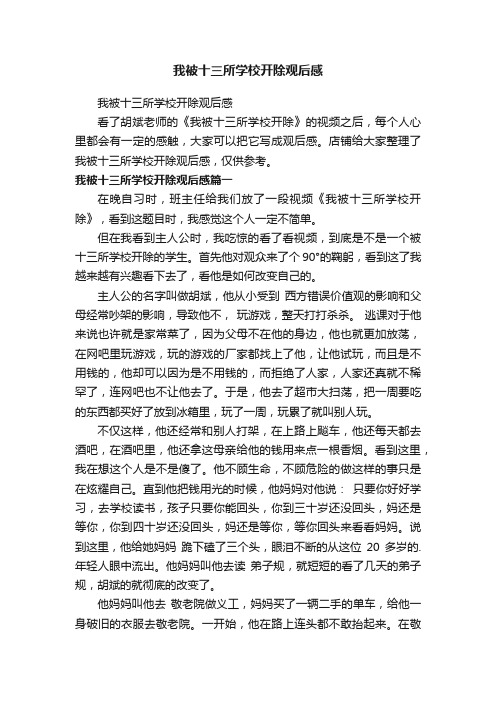 我被十三所学校开除观后感

我被十三所学校开除观后感

看了胡斌老师的《我被十三所学校开除》的视频之后，每个人心里都会有一定的感触，大家可以把它写成观后感。店铺给大家整理了我被十三所学校开除观后感，仅供参考。

我被十三所学校开除观后感篇一

在晚自习时，班主任给我们放了一段视频《我被十三所学校开除》，看到这题目时，我感觉这个人一定不简单。

但在我看到主人公时，我吃惊的看了看视频，到底是不是一个被十三所学校开除的学生。首先他对观众来了个 90°的鞠躬，看到这了我越来越有兴趣看下去了，看他是如何改变自己的。

主人公的名字叫做胡斌，他从小受到 西方错误价值观的影响和父母经常吵架的影响，导致他不， 玩游戏，整天打打杀杀。 逃课对于他来说也许就是家常菜了，因为父母不在他的身边，他也就更加放荡，在网吧里玩游戏，玩的游戏的厂家都找上了他，让他试玩，而且是不用钱的，他却可以因为是不用钱的，而拒绝了人家，人家还真就不稀罕了，连网吧也不让他去了。于是，他去了超市大扫荡，把一周要吃的东西都买好了放到冰箱里，玩了一周，玩累了就叫别人玩。

不仅这样，他还经常和别人打架，在上路上飚车，他还每天都去酒吧，在酒吧里，他还拿这母亲给他的钱用来点一根香烟。看到这里，我在想这个人是不是傻了。他不顾生命，不顾危险的做这样的事只是在炫耀自己。直到他把钱用光的时候，他妈妈对他说： 只要你好好学习，去学校读书，孩子只要你能回头，你到三十岁还没回头，妈还是等你，你到四十岁还没回头，妈还是等你，等你回头来看看妈妈。说到这里，他给她妈妈 跪下磕了三个头，眼泪不断的从这位 20 多岁的.年轻人眼中流出。他妈妈叫他去读 弟子规，就短短的看了几天的弟子规，胡斌的就彻底的改变了。

他妈妈叫他去 敬老院做义工，妈妈买了一辆二手的单车，给他一身破旧的衣服去敬老院。一开始，他在路上连头都不敢抬起来。在敬